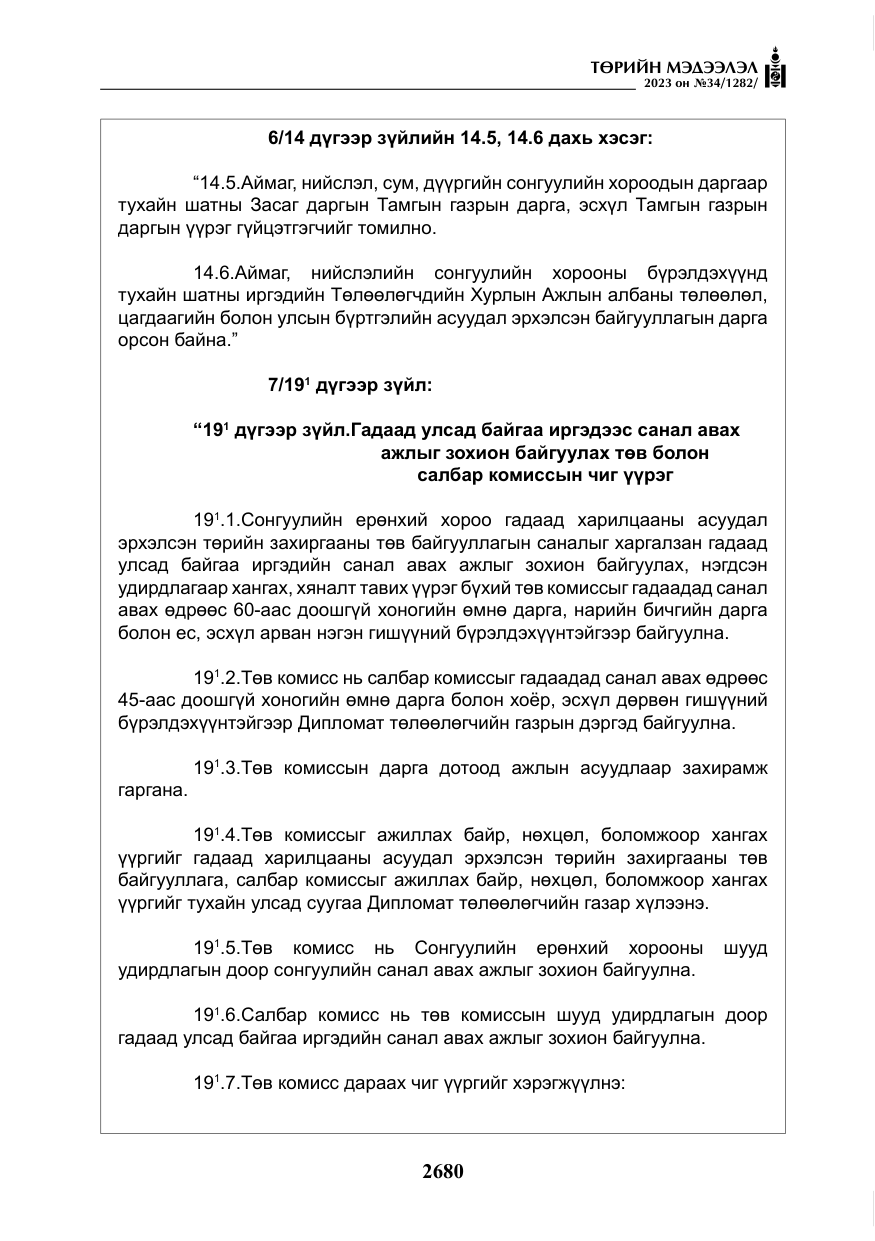 ТӨРИЙН МЭДЭЭЛЭЛ
2023 он №34/1282/

6/14 дүгээр зүйлийн 14.5, 14.6 дахь хэсэг:

"14.5.Аймаг, нийслэл, сум, дүүргийн сонгуулийн хороодын даргаар тухайн шатны Засаг даргын Тамгын газрын дарга, эсхүл Тамгын газрын даргын үүрэг гүйцэтгэгчийг томилно.

14.6.Аймаг, нийслэлийн сонгуулийн хорооны бүрэлдэхүүнд тухайн шатны иргэдийн Төлөөлөгчдийн Хурлын Ажлын албаны төлөөлөл, цагдаагийн болон улсын бүртгэлийн асуудал эрхэлсэн байгууллагын дарга орсон байна."

7/$19^{1}$ дүгээр зүйл:

"$19^{1}$ дүгээр зүйл.Гадаад улсад байгаа иргэдээс санал авах ажлыг зохион байгуулах төв болон салбар комиссын чиг үүрэг

$19^{1}$.1.Сонгуулийн ерөнхий хороо гадаад харилцааны асуудал эрхэлсэн төрийн захиргааны төв байгууллагын саналыг харгалзан гадаад улсад байгаа иргэдийн санал авах ажлыг зохион байгуулах, нэгдсэн удирдлагаар хангах, хяналт тавих үүрэг бүхий төв комиссыг гадаадад санал авах өдрөөс 60-аас доошгүй хоногийн өмнө дарга, нарийн бичгийн дарга болон ес, эсхүл арван нэгэн гишүүний бүрэлдэхүүнтэйгээр байгуулна.

$19^{1}$.2.Төв комисс нь салбар комиссыг гадаадад санал авах өдрөөс 45-аас доошгүй хоногийн өмнө дарга болон хоёр, эсхүл дөрвөн гишүүний бүрэлдэхүүнтэйгээр Дипломат төлөөлөгчийн газрын дэргэд байгуулна.

$19^{1}$.3.Төв комиссын дарга дотоод ажлын асуудлаар захирамж гаргана.

$19^{1}$.4.Төв комиссыг ажиллах байр, нөхцөл, боломжоор хангах үүргийг гадаад харилцааны асуудал эрхэлсэн төрийн захиргааны төв байгууллага, салбар комиссыг ажиллах байр, нөхцөл, боломжоор хангах үүргийг тухайн улсад суугаа Дипломат төлөөлөгчийн газар хүлээнэ.

$19^{1}$.5.Төв комисс нь Сонгуулийн ерөнхий хорооны шууд удирдлагын доор сонгуулийн санал авах ажлыг зохион байгуулна.

$19^{1}$.6.Салбар комисс нь төв комиссын шууд удирдлагын доор гадаад улсад байгаа иргэдийн санал авах ажлыг зохион байгуулна.

$19^{1}$.7.Төв комисс дараах чиг үүргийг хэрэгжүүлнэ:

2680